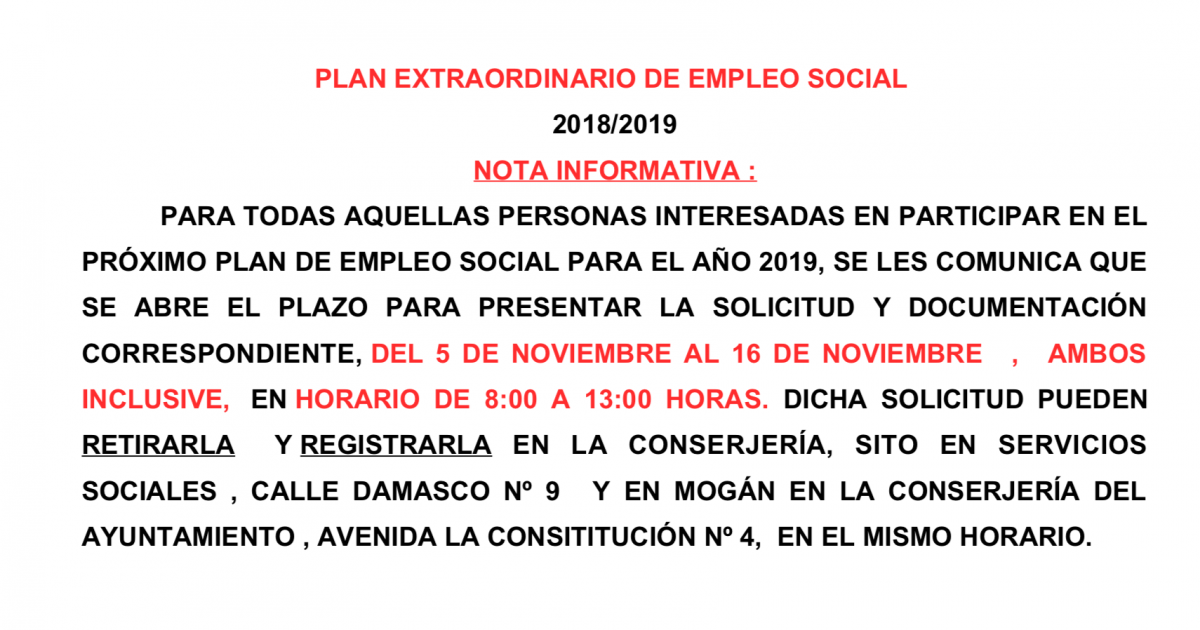 PLAN EXTRAORDINARIO DE EMPLEO SOCIAL

2018/2019

NOTA INFORMATIVA :

PARA TODAS AQUELLAS PERSONAS INTERESADAS EN PARTICIPAR EN EL PRÓXIMO PLAN DE EMPLEO SOCIAL PARA EL AÑO 2019, SE LES COMUNICA QUE SE ABRE EL PLAZO PARA PRESENTAR LA SOLICITUD Y DOCUMENTACIÓN CORRESPONDIENTE, DEL 5 DE NOVIEMBRE AL 16 DE NOVIEMBRE , AMBOS INCLUSIVE, EN HORARIO DE 8:00 A 13:00 HORAS. DICHA SOLICITUD PUEDEN RETIRARLA Y REGISTRARLA EN LA CONSERJERÍA, SITO EN SERVICIOS SOCIALES , CALLE DAMASCO Nº 9 Y EN MOGÁN EN LA CONSERJERÍA DEL AYUNTAMIENTO , AVENIDA LA CONSITITUCIÓN Nº 4, EN EL MISMO HORARIO.